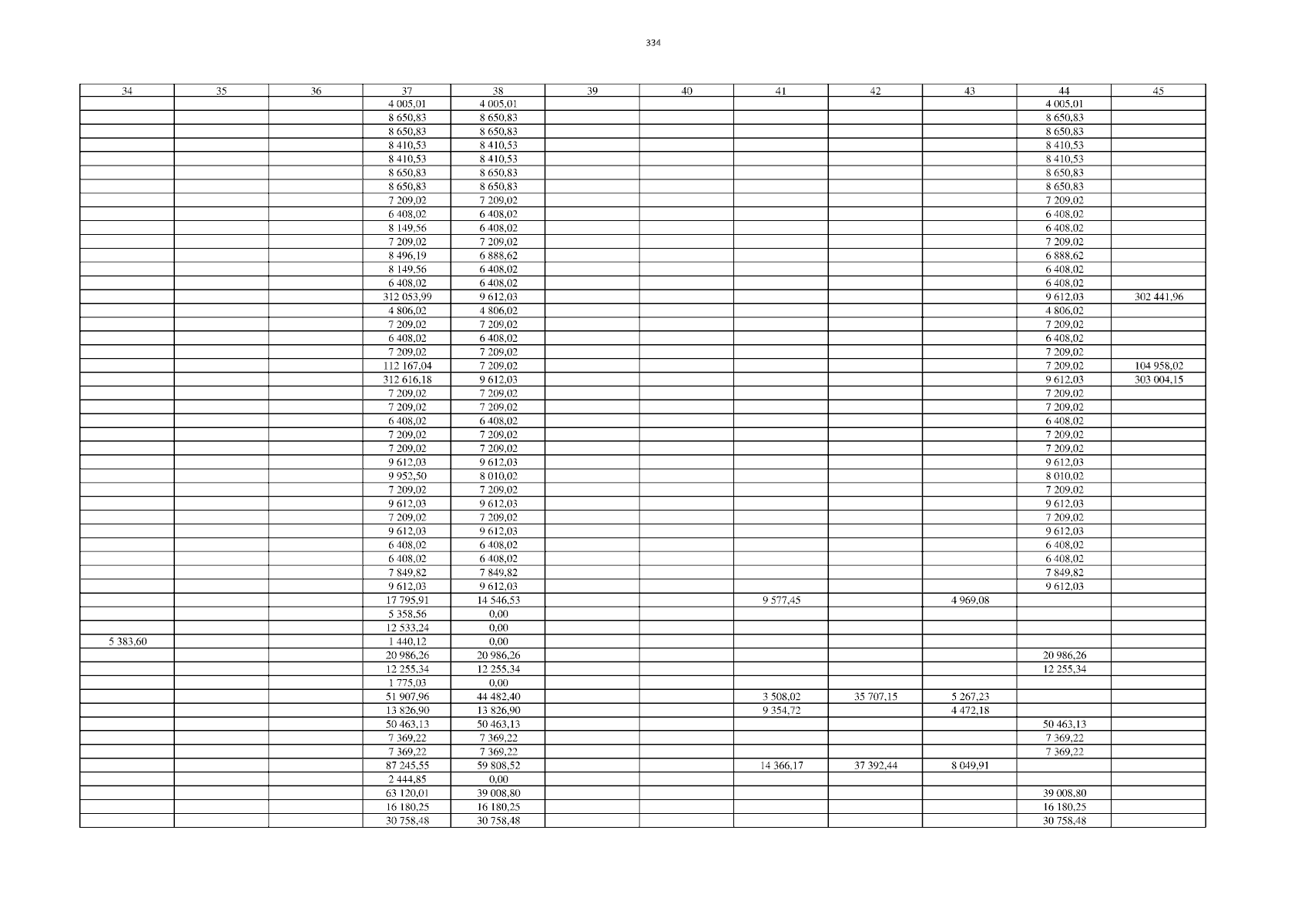 334

| 34 | 35 | 36 | 37 | 38 | 39 | 40 | 41 | 42 | 43 | 44 | 45 |
|---|---|---|---|---|---|---|---|---|---|---|---|
| | | | 4 005,01 | 4 005,01 | | | | | | 4 005,01 | |
| | | | 8 650,83 | 8 650,83 | | | | | | 8 650,83 | |
| | | | 8 650,83 | 8 650,83 | | | | | | 8 650,83 | |
| | | | 8 410,53 | 8 410,53 | | | | | | 8 410,53 | |
| | | | 8 410,53 | 8 410,53 | | | | | | 8 410,53 | |
| | | | 8 650,83 | 8 650,83 | | | | | | 8 650,83 | |
| | | | 8 650,83 | 8 650,83 | | | | | | 8 650,83 | |
| | | | 7 209,02 | 7 209,02 | | | | | | 7 209,02 | |
| | | | 6 408,02 | 6 408,02 | | | | | | 6 408,02 | |
| | | | 8 149,56 | 6 408,02 | | | | | | 6 408,02 | |
| | | | 7 209,02 | 7 209,02 | | | | | | 7 209,02 | |
| | | | 8 496,19 | 6 888,62 | | | | | | 6 888,62 | |
| | | | 8 149,56 | 6 408,02 | | | | | | 6 408,02 | |
| | | | 6 408,02 | 6 408,02 | | | | | | 6 408,02 | |
| | | | 312 053,99 | 9 612,03 | | | | | | 9 612,03 | 302 441,96 |
| | | | 4 806,02 | 4 806,02 | | | | | | 4 806,02 | |
| | | | 7 209,02 | 7 209,02 | | | | | | 7 209,02 | |
| | | | 6 408,02 | 6 408,02 | | | | | | 6 408,02 | |
| | | | 7 209,02 | 7 209,02 | | | | | | 7 209,02 | |
| | | | 112 167,04 | 7 209,02 | | | | | | 7 209,02 | 104 958,02 |
| | | | 312 616,18 | 9 612,03 | | | | | | 9 612,03 | 303 004,15 |
| | | | 7 209,02 | 7 209,02 | | | | | | 7 209,02 | |
| | | | 7 209,02 | 7 209,02 | | | | | | 7 209,02 | |
| | | | 6 408,02 | 6 408,02 | | | | | | 6 408,02 | |
| | | | 7 209,02 | 7 209,02 | | | | | | 7 209,02 | |
| | | | 7 209,02 | 7 209,02 | | | | | | 7 209,02 | |
| | | | 9 612,03 | 9 612,03 | | | | | | 9 612,03 | |
| | | | 9 952,50 | 8 010,02 | | | | | | 8 010,02 | |
| | | | 7 209,02 | 7 209,02 | | | | | | 7 209,02 | |
| | | | 9 612,03 | 9 612,03 | | | | | | 9 612,03 | |
| | | | 7 209,02 | 7 209,02 | | | | | | 7 209,02 | |
| | | | 9 612,03 | 9 612,03 | | | | | | 9 612,03 | |
| | | | 6 408,02 | 6 408,02 | | | | | | 6 408,02 | |
| | | | 6 408,02 | 6 408,02 | | | | | | 6 408,02 | |
| | | | 7 849,82 | 7 849,82 | | | | | | 7 849,82 | |
| | | | 9 612,03 | 9 612,03 | | | | | | 9 612,03 | |
| | | | 17 795,91 | 14 546,53 | | | 9 577,45 | | 4 969,08 | | |
| | | | 5 358,56 | 0,00 | | | | | | | |
| | | | 12 533,24 | 0,00 | | | | | | | |
| 5 383,60 | | | 1 440,12 | 0,00 | | | | | | | |
| | | | 20 986,26 | 20 986,26 | | | | | | 20 986,26 | |
| | | | 12 255,34 | 12 255,34 | | | | | | 12 255,34 | |
| | | | 1 775,03 | 0,00 | | | | | | | |
| | | | 51 907,96 | 44 482,40 | | | 3 508,02 | 35 707,15 | 5 267,23 | | |
| | | | 13 826,90 | 13 826,90 | | | 9 354,72 | | 4 472,18 | | |
| | | | 50 463,13 | 50 463,13 | | | | | | 50 463,13 | |
| | | | 7 369,22 | 7 369,22 | | | | | | 7 369,22 | |
| | | | 7 369,22 | 7 369,22 | | | | | | 7 369,22 | |
| | | | 87 245,55 | 59 808,52 | | | 14 366,17 | 37 392,44 | 8 049,91 | | |
| | | | 2 444,85 | 0,00 | | | | | | | |
| | | | 63 120,01 | 39 008,80 | | | | | | 39 008,80 | |
| | | | 16 180,25 | 16 180,25 | | | | | | 16 180,25 | |
| | | | 30 758,48 | 30 758,48 | | | | | | 30 758,48 | |